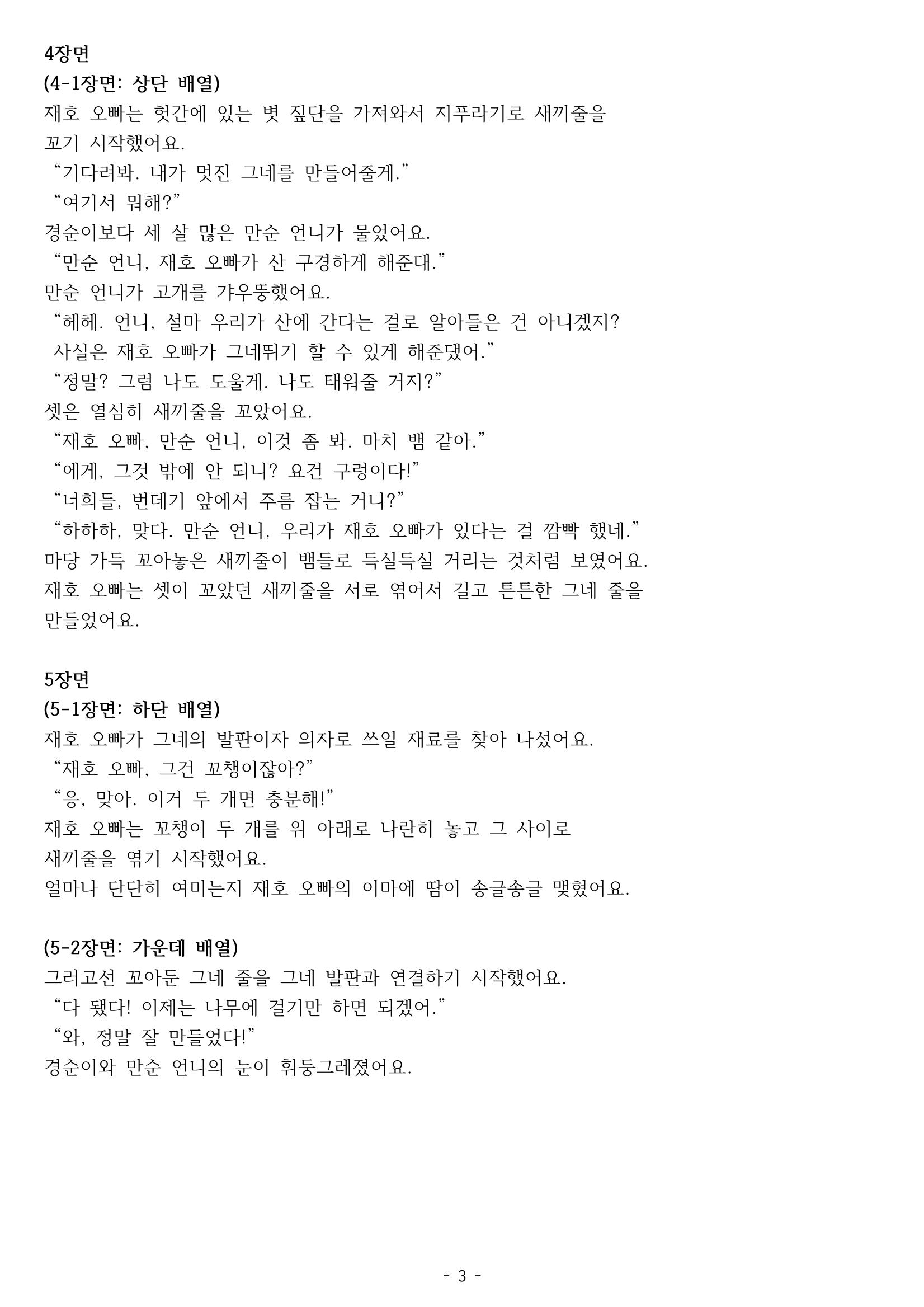 4장면

(4-1장면: 상단 배열)

재호 오빠는 헛간에 있는 볏 짚단을 가져와서 지푸라기로 새끼줄을 꼬기 시작했어요.

"기다려봐. 내가 멋진 그네를 만들어줄게."

"여기서 뭐해?"

경순이보다 세 살 많은 만순 언니가 물었어요.

"만순 언니, 재호 오빠가 산 구경하게 해준대."

만순 언니가 고개를 갸우뚱했어요.

"헤헤. 언니, 설마 우리가 산에 간다는 걸로 알아들은 건 아니겠지? 사실은 재호 오빠가 그네뛰기 할 수 있게 해준댔어."

"정말? 그럼 나도 도울게. 나도 태워줄 거지?"

셋은 열심히 새끼줄을 꼬았어요.

"재호 오빠, 만순 언니, 이것 좀 봐. 마치 뱀 같아."

"에게, 그것 밖에 안 되니? 요건 구렁이다!"

"너희들, 번데기 앞에서 주름 잡는 거니?"

"하하하, 맞다. 만순 언니, 우리가 재호 오빠가 있다는 걸 깜빡 했네."

마당 가득 꼬아놓은 새끼줄이 뱀들로 득실득실 거리는 것처럼 보였어요.

재호 오빠는 셋이 꼬았던 새끼줄을 서로 엮어서 길고 튼튼한 그네 줄을 만들었어요.

5장면

(5-1장면: 하단 배열)

재호 오빠가 그네의 발판이자 의자로 쓰일 재료를 찾아 나섰어요.

"재호 오빠, 그건 꼬챙이잖아?"

"응, 맞아. 이거 두 개면 충분해!"

재호 오빠는 꼬챙이 두 개를 위 아래로 나란히 놓고 그 사이로 새끼줄을 엮기 시작했어요.

얼마나 단단히 여미는지 재호 오빠의 이마에 땀이 송글송글 맺혔어요.

(5-2장면: 가운데 배열)

그러고선 꼬아둔 그네 줄을 그네 발판과 연결하기 시작했어요.

"다 됐다! 이제는 나무에 걸기만 하면 되겠어."

"와, 정말 잘 만들었다!"

경순이와 만순 언니의 눈이 휘둥그레졌어요.

- 3 -